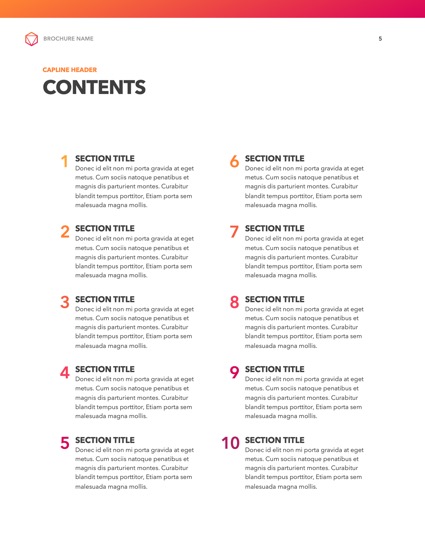 BROCHURE NAME

5

CAPLINE HEADER

CONTENTS

1 SECTION TITLE
Donec id elit non mi porta gravida at eget metus. Cum sociis natoque penatibus et magnis dis parturient montes. Curabitur blandit tempus porttitor, Etiam porta sem malesuada magna mollis.

2 SECTION TITLE
Donec id elit non mi porta gravida at eget metus. Cum sociis natoque penatibus et magnis dis parturient montes. Curabitur blandit tempus porttitor, Etiam porta sem malesuada magna mollis.

3 SECTION TITLE
Donec id elit non mi porta gravida at eget metus. Cum sociis natoque penatibus et magnis dis parturient montes. Curabitur blandit tempus porttitor, Etiam porta sem malesuada magna mollis.

4 SECTION TITLE
Donec id elit non mi porta gravida at eget metus. Cum sociis natoque penatibus et magnis dis parturient montes. Curabitur blandit tempus porttitor, Etiam porta sem malesuada magna mollis.

5 SECTION TITLE
Donec id elit non mi porta gravida at eget metus. Cum sociis natoque penatibus et magnis dis parturient montes. Curabitur blandit tempus porttitor, Etiam porta sem malesuada magna mollis.

6 SECTION TITLE
Donec id elit non mi porta gravida at eget metus. Cum sociis natoque penatibus et magnis dis parturient montes. Curabitur blandit tempus porttitor, Etiam porta sem malesuada magna mollis.

7 SECTION TITLE
Donec id elit non mi porta gravida at eget metus. Cum sociis natoque penatibus et magnis dis parturient montes. Curabitur blandit tempus porttitor, Etiam porta sem malesuada magna mollis.

8 SECTION TITLE
Donec id elit non mi porta gravida at eget metus. Cum sociis natoque penatibus et magnis dis parturient montes. Curabitur blandit tempus porttitor, Etiam porta sem malesuada magna mollis.

9 SECTION TITLE
Donec id elit non mi porta gravida at eget metus. Cum sociis natoque penatibus et magnis dis parturient montes. Curabitur blandit tempus porttitor, Etiam porta sem malesuada magna mollis.

10 SECTION TITLE
Donec id elit non mi porta gravida at eget metus. Cum sociis natoque penatibus et magnis dis parturient montes. Curabitur blandit tempus porttitor, Etiam porta sem malesuada magna mollis.